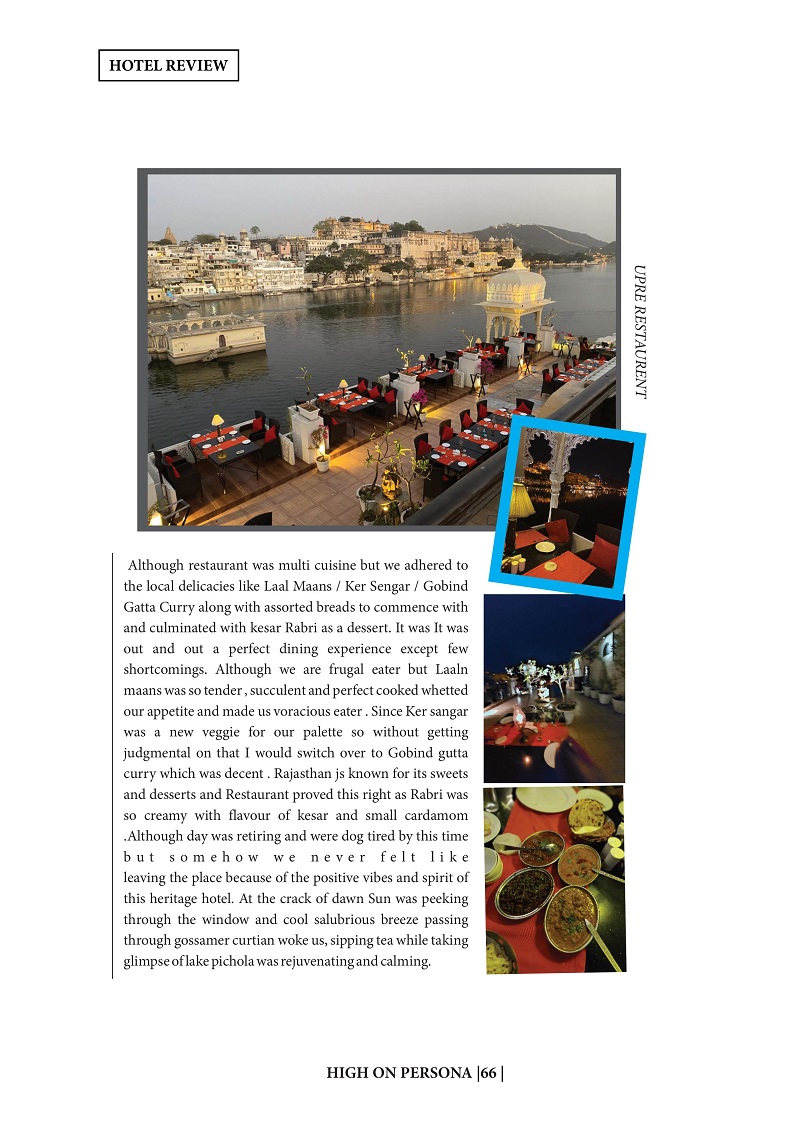 HOTEL REVIEW

UPRE RESTAURENT

Although restaurant was multi cuisine but we adhered to the local delicacies like Laal Maans / Ker Sengar / Gobind Gatta Curry along with assorted breads to commence with and culminated with kesar Rabri as a dessert. It was It was out and out a perfect dining experience except few shortcomings. Although we are frugal eater but Laaln maans was so tender , succulent and perfect cooked whetted our appetite and made us voracious eater . Since Ker sangar was a new veggie for our palette so without getting judgmental on that I would switch over to Gobind gutta curry which was decent . Rajasthan js known for its sweets and desserts and Restaurant proved this right as Rabri was so creamy with flavour of kesar and small cardamom .Although day was retiring and were dog tired by this time but somehow we never felt like leaving the place because of the positive vibes and spirit of this heritage hotel. At the crack of dawn Sun was peeking through the window and cool salubrious breeze passing through gossamer curtian woke us, sipping tea while taking glimpse of lake pichola was rejuvenating and calming.

HIGH ON PERSONA |66 |